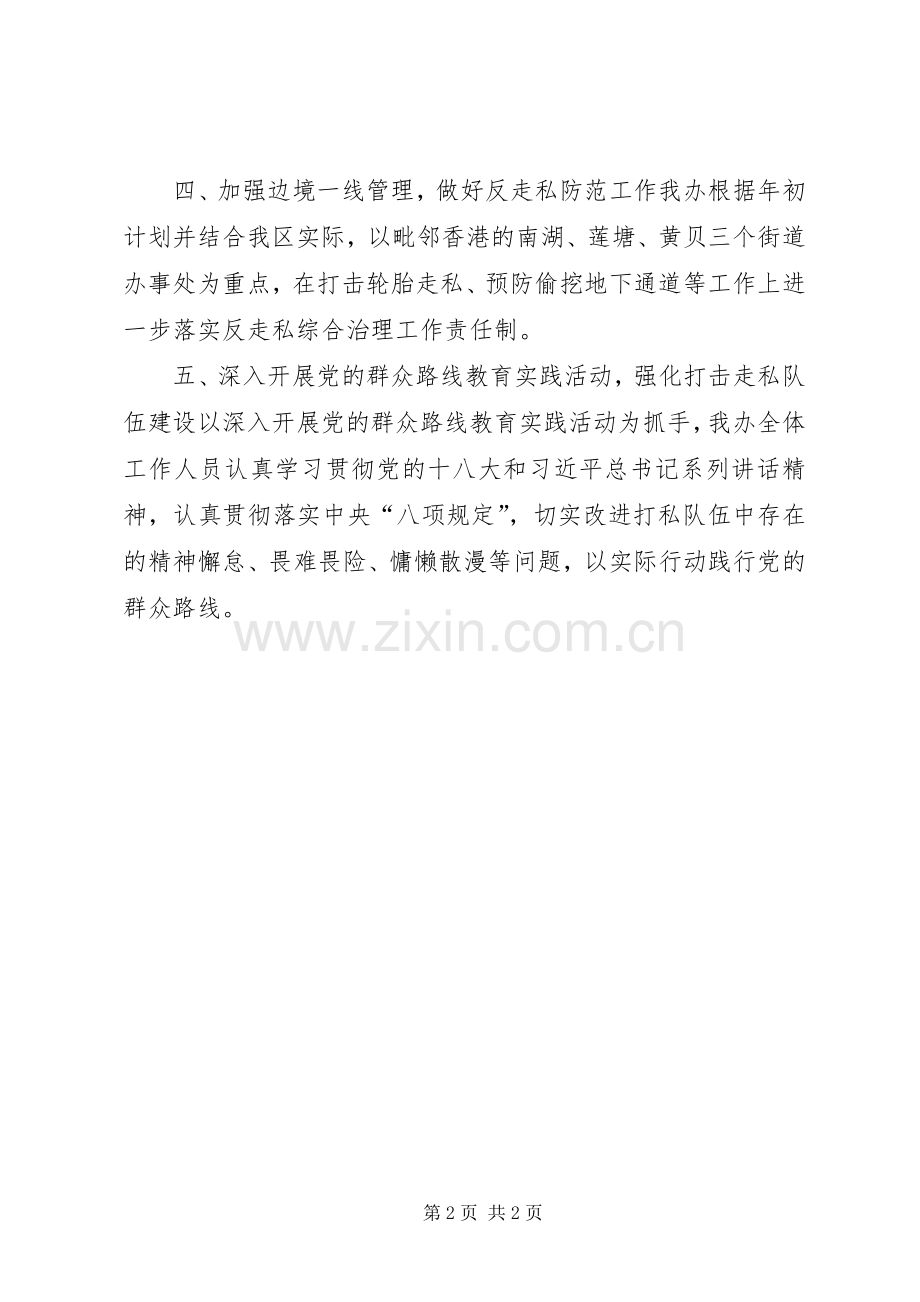 四、加强边境一线管理，做好反走私防范工作我办根据年初计划并结合我区实际，以毗邻香港的南湖、莲塘、黄贝三个街道办事处为重点，在打击轮胎走私、预防偷挖地下通道等工作上进一步落实反走私综合治理工作责任制。

五、深入开展党的群众路线教育实践活动，强化打击走私队伍建设以深入开展党的群众路线教育实践活动为抓手，我办全体工作人员认真学习贯彻党的十八大和习近平总书记系列讲话精神，认真贯彻落实中央“八项规定”，切实改进打私队伍中存在的精神懈怠、畏难畏险、慵懒散漫等问题，以实际行动践行党的群众路线。

第2页 共2页

www.zixin.com.cn